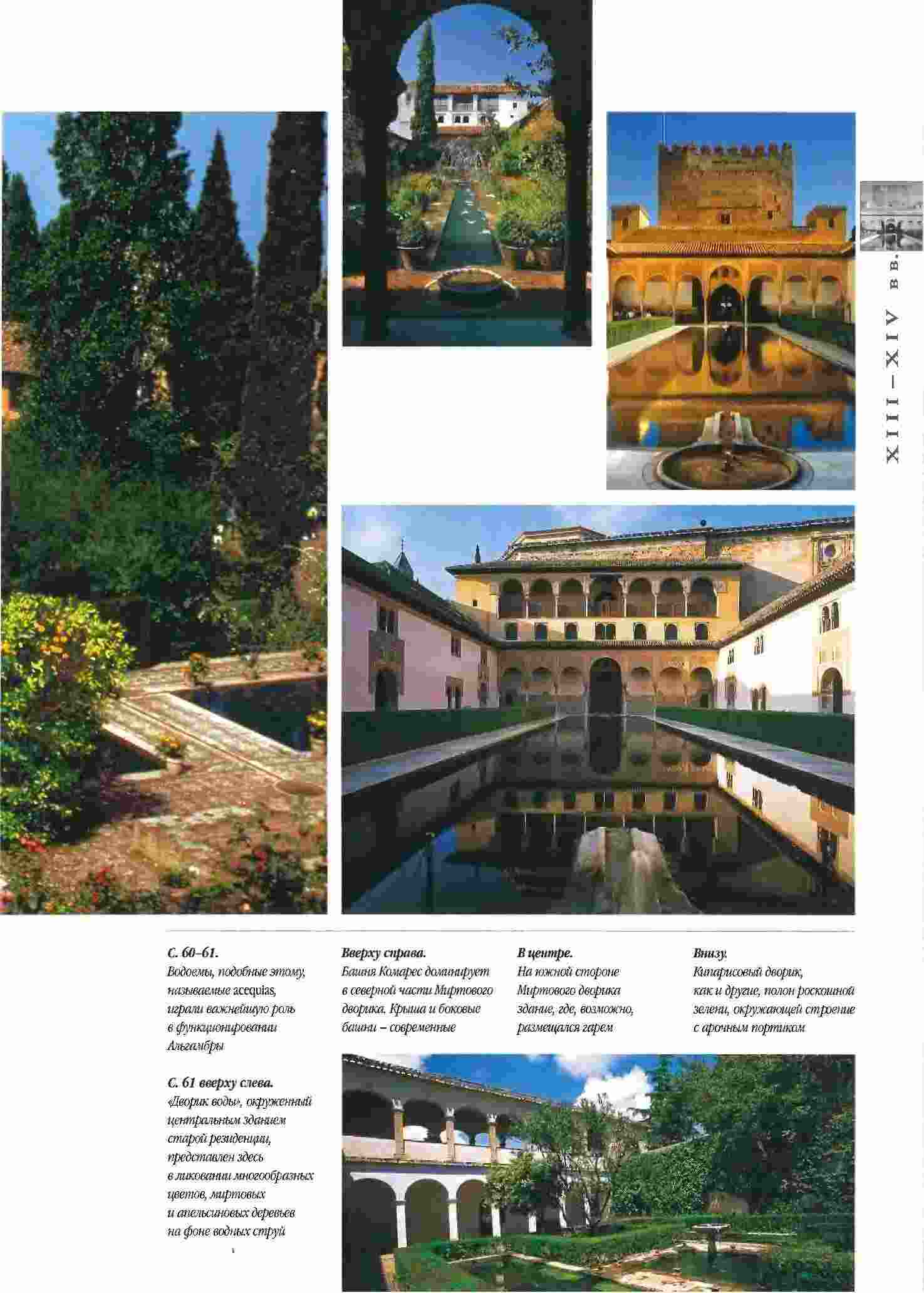 XIII–XIV вв.

С. 60–61.
Водоемы, подобные этому, называемые acequias, играли важнейшую роль в функционировании Альгамбры

С. 61 вверху слева.
«Дворик воды», окруженный центральным зданием старой резиденции, представлен здесь в ликовании многообразных цветов, миртовых и апельсиновых деревьев на фоне водных струй

Вверху справа.
Башня Комарес доминирует в северной части Миртового дворика. Крыша и боковые башни – современные

В центре.
На южной стороне Миртового дворика здание, где, возможно, размещался гарем

Внизу.
Кипарисовый дворик, как и другие, полон роскошной зелени, окружающей строение с арочным портиком